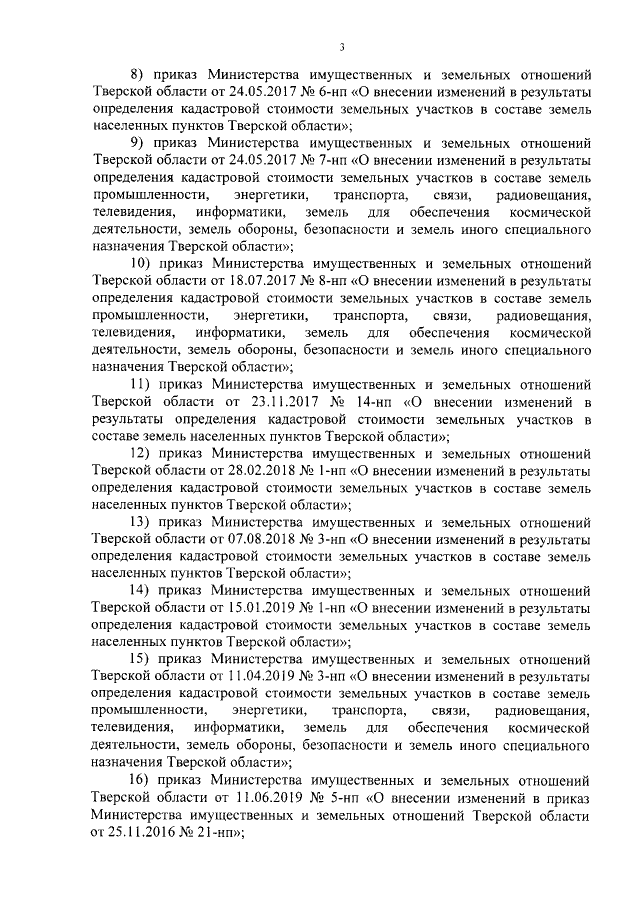 3

8) приказ Министерства имущественных и земельных отношений Тверской области от 24.05.2017 № 6-нп «О внесении изменений в результаты определения кадастровой стоимости земельных участков в составе земель населенных пунктов Тверской области»;

9) приказ Министерства имущественных и земельных отношений Тверской области от 24.05.2017 № 7-нп «О внесении изменений в результаты определения кадастровой стоимости земельных участков в составе земель промышленности, энергетики, транспорта, связи, радиовещания, телевидения, информатики, земель для обеспечения космической деятельности, земель обороны, безопасности и земель иного специального назначения Тверской области»;

10) приказ Министерства имущественных и земельных отношений Тверской области от 18.07.2017 № 8-нп «О внесении изменений в результаты определения кадастровой стоимости земельных участков в составе земель промышленности, энергетики, транспорта, связи, радиовещания, телевидения, информатики, земель для обеспечения космической деятельности, земель обороны, безопасности и земель иного специального назначения Тверской области»;

11) приказ Министерства имущественных и земельных отношений Тверской области от 23.11.2017 № 14-нп «О внесении изменений в результаты определения кадастровой стоимости земельных участков в составе земель населенных пунктов Тверской области»;

12) приказ Министерства имущественных и земельных отношений Тверской области от 28.02.2018 № 1-нп «О внесении изменений в результаты определения кадастровой стоимости земельных участков в составе земель населенных пунктов Тверской области»;

13) приказ Министерства имущественных и земельных отношений Тверской области от 07.08.2018 № 3-нп «О внесении изменений в результаты определения кадастровой стоимости земельных участков в составе земель населенных пунктов Тверской области»;

14) приказ Министерства имущественных и земельных отношений Тверской области от 15.01.2019 № 1-нп «О внесении изменений в результаты определения кадастровой стоимости земельных участков в составе земель населенных пунктов Тверской области»;

15) приказ Министерства имущественных и земельных отношений Тверской области от 11.04.2019 № 3-нп «О внесении изменений в результаты определения кадастровой стоимости земельных участков в составе земель промышленности, энергетики, транспорта, связи, радиовещания, телевидения, информатики, земель для обеспечения космической деятельности, земель обороны, безопасности и земель иного специального назначения Тверской области»;

16) приказ Министерства имущественных и земельных отношений Тверской области от 11.06.2019 № 5-нп «О внесении изменений в приказ Министерства имущественных и земельных отношений Тверской области от 25.11.2016 № 21-нп»;